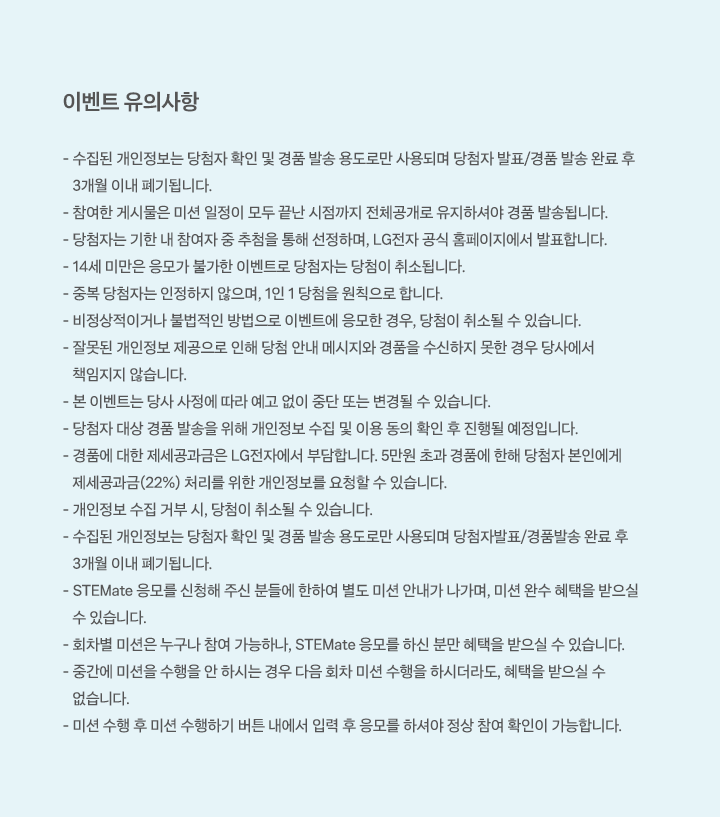 이벤트 유의사항

- 수집된 개인정보는 당첨자 확인 및 경품 발송 용도로만 사용되며 당첨자 발표/경품 발송 완료 후 3개월 이내 폐기됩니다.
- 참여한 게시물은 미션 일정이 모두 끝난 시점까지 전체공개로 유지하셔야 경품 발송됩니다.
- 당첨자는 기한 내 참여자 중 추첨을 통해 선정하며, LG전자 공식 홈페이지에서 발표합니다.
- 14세 미만은 응모가 불가한 이벤트로 당첨자는 당첨이 취소됩니다.
- 중복 당첨자는 인정하지 않으며, 1인 1 당첨을 원칙으로 합니다.
- 비정상적이거나 불법적인 방법으로 이벤트에 응모한 경우, 당첨이 취소될 수 있습니다.
- 잘못된 개인정보 제공으로 인해 당첨 안내 메시지와 경품을 수신하지 못한 경우 당사에서 책임지지 않습니다.
- 본 이벤트는 당사 사정에 따라 예고 없이 중단 또는 변경될 수 있습니다.
- 당첨자 대상 경품 발송을 위해 개인정보 수집 및 이용 동의 확인 후 진행될 예정입니다.
- 경품에 대한 제세공과금은 LG전자에서 부담합니다. 5만원 초과 경품에 한해 당첨자 본인에게 제세공과금(22%) 처리를 위한 개인정보를 요청할 수 있습니다.
- 개인정보 수집 거부 시, 당첨이 취소될 수 있습니다.
- 수집된 개인정보는 당첨자 확인 및 경품 발송 용도로만 사용되며 당첨자발표/경품발송 완료 후 3개월 이내 폐기됩니다.
- STEMate 응모를 신청해 주신 분들에 한하여 별도 미션 안내가 나가며, 미션 완수 혜택을 받으실 수 있습니다.
- 회차별 미션은 누구나 참여 가능하나, STEMate 응모를 하신 분만 혜택을 받으실 수 있습니다.
- 중간에 미션을 수행을 안 하시는 경우 다음 회차 미션 수행을 하시더라도, 혜택을 받으실 수 없습니다.
- 미션 수행 후 미션 수행하기 버튼 내에서 입력 후 응모를 하셔야 정상 참여 확인이 가능합니다.